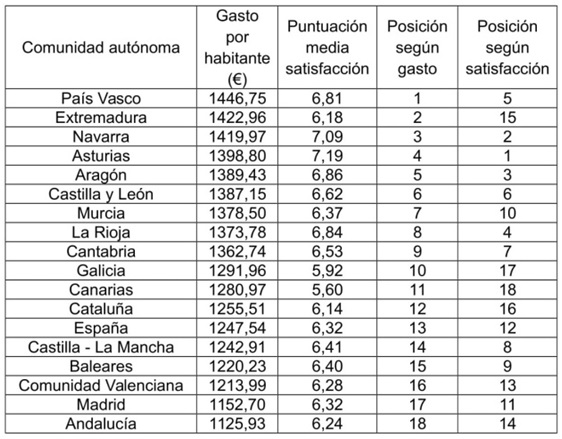 | Comunidad autónoma | Gasto por habitante (€) | Puntuación media satisfacción | Posición según gasto | Posición según satisfacción |
|---|---|---|---|---|
| País Vasco | 1446,75 | 6,81 | 1 | 5 |
| Extremadura | 1422,96 | 6,18 | 2 | 15 |
| Navarra | 1419,97 | 7,09 | 3 | 2 |
| Asturias | 1398,80 | 7,19 | 4 | 1 |
| Aragón | 1389,43 | 6,86 | 5 | 3 |
| Castilla y León | 1387,15 | 6,62 | 6 | 6 |
| Murcia | 1378,50 | 6,37 | 7 | 10 |
| La Rioja | 1373,78 | 6,84 | 8 | 4 |
| Cantabria | 1362,74 | 6,53 | 9 | 7 |
| Galicia | 1291,96 | 5,92 | 10 | 17 |
| Canarias | 1280,97 | 5,60 | 11 | 18 |
| Cataluña | 1255,51 | 6,14 | 12 | 16 |
| España | 1247,54 | 6,32 | 13 | 12 |
| Castilla - La Mancha | 1242,91 | 6,41 | 14 | 8 |
| Baleares | 1220,23 | 6,40 | 15 | 9 |
| Comunidad Valenciana | 1213,99 | 6,28 | 16 | 13 |
| Madrid | 1152,70 | 6,32 | 17 | 11 |
| Andalucía | 1125,93 | 6,24 | 18 | 14 |